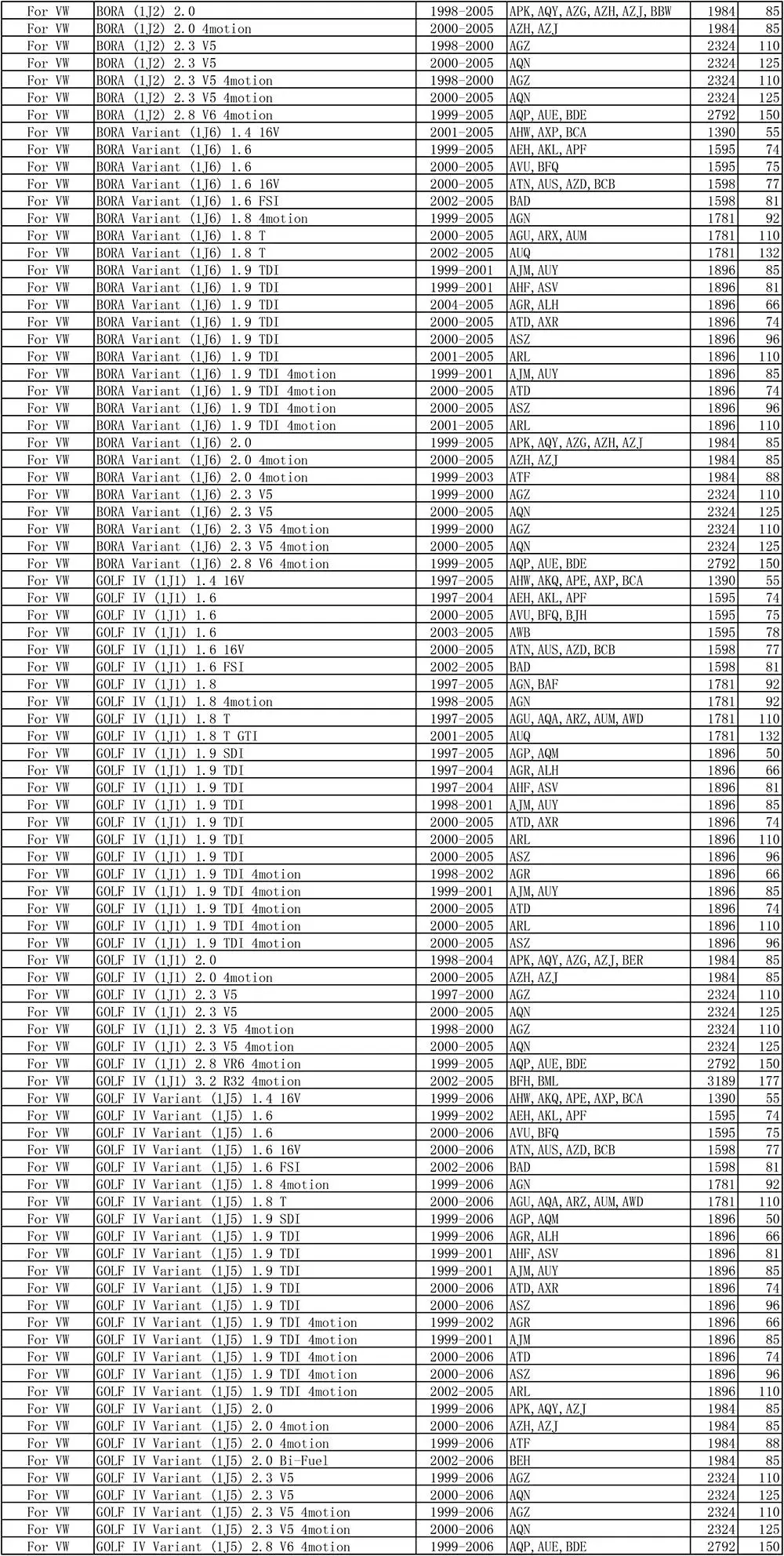 | For VW | BORA (1J2) 2.0 | 1998-2005 | APK, AQY, AZG, AZH, AZJ, BBW | 1984 | 85 |
|---|---|---|---|---|---|
| For VW | BORA (1J2) 2.0 4motion | 2000-2005 | AZH, AZJ | 1984 | 85 |
| For VW | BORA (1J2) 2.3 V5 | 1998-2000 | AGZ | 2324 | 110 |
| For VW | BORA (1J2) 2.3 V5 | 2000-2005 | AQN | 2324 | 125 |
| For VW | BORA (1J2) 2.3 V5 4motion | 1998-2000 | AGZ | 2324 | 110 |
| For VW | BORA (1J2) 2.3 V5 4motion | 2000-2005 | AQN | 2324 | 125 |
| For VW | BORA (1J2) 2.8 V6 4motion | 1999-2005 | AQP, AUE, BDE | 2792 | 150 |
| For VW | BORA Variant (1J6) 1.4 16V | 2001-2005 | AHW, AXP, BCA | 1390 | 55 |
| For VW | BORA Variant (1J6) 1.6 | 1999-2005 | AEH, AKL, APF | 1595 | 74 |
| For VW | BORA Variant (1J6) 1.6 | 2000-2005 | AVU, BFQ | 1595 | 75 |
| For VW | BORA Variant (1J6) 1.6 16V | 2000-2005 | ATN, AUS, AZD, BCB | 1598 | 77 |
| For VW | BORA Variant (1J6) 1.6 FSI | 2002-2005 | BAD | 1598 | 81 |
| For VW | BORA Variant (1J6) 1.8 4motion | 1999-2005 | AGN | 1781 | 92 |
| For VW | BORA Variant (1J6) 1.8 T | 2000-2005 | AGU, ARX, AUM | 1781 | 110 |
| For VW | BORA Variant (1J6) 1.8 T | 2002-2005 | AUQ | 1781 | 132 |
| For VW | BORA Variant (1J6) 1.9 TDI | 1999-2001 | AJM, AUY | 1896 | 85 |
| For VW | BORA Variant (1J6) 1.9 TDI | 1999-2001 | AHF, ASV | 1896 | 81 |
| For VW | BORA Variant (1J6) 1.9 TDI | 2004-2005 | AGR, ALH | 1896 | 66 |
| For VW | BORA Variant (1J6) 1.9 TDI | 2000-2005 | ATD, AXR | 1896 | 74 |
| For VW | BORA Variant (1J6) 1.9 TDI | 2000-2005 | ASZ | 1896 | 96 |
| For VW | BORA Variant (1J6) 1.9 TDI | 2001-2005 | ARL | 1896 | 110 |
| For VW | BORA Variant (1J6) 1.9 TDI 4motion | 1999-2001 | AJM, AUY | 1896 | 85 |
| For VW | BORA Variant (1J6) 1.9 TDI 4motion | 2000-2005 | ATD | 1896 | 74 |
| For VW | BORA Variant (1J6) 1.9 TDI 4motion | 2000-2005 | ASZ | 1896 | 96 |
| For VW | BORA Variant (1J6) 1.9 TDI 4motion | 2001-2005 | ARL | 1896 | 110 |
| For VW | BORA Variant (1J6) 2.0 | 1999-2005 | APK, AQY, AZG, AZH, AZJ | 1984 | 85 |
| For VW | BORA Variant (1J6) 2.0 4motion | 2000-2005 | AZH, AZJ | 1984 | 85 |
| For VW | BORA Variant (1J6) 2.0 4motion | 1999-2003 | ATF | 1984 | 88 |
| For VW | BORA Variant (1J6) 2.3 V5 | 1999-2000 | AGZ | 2324 | 110 |
| For VW | BORA Variant (1J6) 2.3 V5 | 2000-2005 | AQN | 2324 | 125 |
| For VW | BORA Variant (1J6) 2.3 V5 4motion | 1999-2000 | AGZ | 2324 | 110 |
| For VW | BORA Variant (1J6) 2.3 V5 4motion | 2000-2005 | AQN | 2324 | 125 |
| For VW | BORA Variant (1J6) 2.8 V6 4motion | 1999-2005 | AQP, AUE, BDE | 2792 | 150 |
| For VW | GOLF IV (1J1) 1.4 16V | 1997-2005 | AHW, AKQ, APE, AXP, BCA | 1390 | 55 |
| For VW | GOLF IV (1J1) 1.6 | 1997-2004 | AEH, AKL, APF | 1595 | 74 |
| For VW | GOLF IV (1J1) 1.6 | 2000-2005 | AVU, BFQ, BJH | 1595 | 75 |
| For VW | GOLF IV (1J1) 1.6 | 2003-2005 | AWB | 1595 | 78 |
| For VW | GOLF IV (1J1) 1.6 16V | 2000-2005 | ATN, AUS, AZD, BCB | 1598 | 77 |
| For VW | GOLF IV (1J1) 1.6 FSI | 2002-2005 | BAD | 1598 | 81 |
| For VW | GOLF IV (1J1) 1.8 | 1997-2005 | AGN, BAF | 1781 | 92 |
| For VW | GOLF IV (1J1) 1.8 4motion | 1998-2005 | AGN | 1781 | 92 |
| For VW | GOLF IV (1J1) 1.8 T | 1997-2005 | AGU, AQA, ARZ, AUM, AWD | 1781 | 110 |
| For VW | GOLF IV (1J1) 1.8 T GTI | 2001-2005 | AUQ | 1781 | 132 |
| For VW | GOLF IV (1J1) 1.9 SDI | 1997-2005 | AGP, AQM | 1896 | 50 |
| For VW | GOLF IV (1J1) 1.9 TDI | 1997-2004 | AGR, ALH | 1896 | 66 |
| For VW | GOLF IV (1J1) 1.9 TDI | 1997-2004 | AHF, ASV | 1896 | 81 |
| For VW | GOLF IV (1J1) 1.9 TDI | 1998-2001 | AJM, AUY | 1896 | 85 |
| For VW | GOLF IV (1J1) 1.9 TDI | 2000-2005 | ATD, AXR | 1896 | 74 |
| For VW | GOLF IV (1J1) 1.9 TDI | 2000-2005 | ARL | 1896 | 110 |
| For VW | GOLF IV (1J1) 1.9 TDI | 2000-2005 | ASZ | 1896 | 96 |
| For VW | GOLF IV (1J1) 1.9 TDI 4motion | 1998-2002 | AGR | 1896 | 66 |
| For VW | GOLF IV (1J1) 1.9 TDI 4motion | 1999-2001 | AJM, AUY | 1896 | 85 |
| For VW | GOLF IV (1J1) 1.9 TDI 4motion | 2000-2005 | ATD | 1896 | 74 |
| For VW | GOLF IV (1J1) 1.9 TDI 4motion | 2000-2005 | ARL | 1896 | 110 |
| For VW | GOLF IV (1J1) 1.9 TDI 4motion | 2000-2005 | ASZ | 1896 | 96 |
| For VW | GOLF IV (1J1) 2.0 | 1998-2004 | APK, AQY, AZG, AZJ, BER | 1984 | 85 |
| For VW | GOLF IV (1J1) 2.0 4motion | 2000-2005 | AZH, AZJ | 1984 | 85 |
| For VW | GOLF IV (1J1) 2.3 V5 | 1997-2000 | AGZ | 2324 | 110 |
| For VW | GOLF IV (1J1) 2.3 V5 | 2000-2005 | AQN | 2324 | 125 |
| For VW | GOLF IV (1J1) 2.3 V5 4motion | 1998-2000 | AGZ | 2324 | 110 |
| For VW | GOLF IV (1J1) 2.3 V5 4motion | 2000-2005 | AQN | 2324 | 125 |
| For VW | GOLF IV (1J1) 2.8 VR6 4motion | 1999-2005 | AQP, AUE, BDE | 2792 | 150 |
| For VW | GOLF IV (1J1) 3.2 R32 4motion | 2002-2005 | BFH, BML | 3189 | 177 |
| For VW | GOLF IV Variant (1J5) 1.4 16V | 1999-2006 | AHW, AKQ, APE, AXP, BCA | 1390 | 55 |
| For VW | GOLF IV Variant (1J5) 1.6 | 1999-2002 | AEH, AKL, APF | 1595 | 74 |
| For VW | GOLF IV Variant (1J5) 1.6 | 2000-2006 | AVU, BFQ | 1595 | 75 |
| For VW | GOLF IV Variant (1J5) 1.6 16V | 2000-2006 | ATN, AUS, AZD, BCB | 1598 | 77 |
| For VW | GOLF IV Variant (1J5) 1.6 FSI | 2002-2006 | BAD | 1598 | 81 |
| For VW | GOLF IV Variant (1J5) 1.8 4motion | 1999-2006 | AGN | 1781 | 92 |
| For VW | GOLF IV Variant (1J5) 1.8 T | 2000-2006 | AGU, AQA, ARZ, AUM, AWD | 1781 | 110 |
| For VW | GOLF IV Variant (1J5) 1.9 SDI | 1999-2006 | AGP, AQM | 1896 | 50 |
| For VW | GOLF IV Variant (1J5) 1.9 TDI | 1999-2006 | AGR, ALH | 1896 | 66 |
| For VW | GOLF IV Variant (1J5) 1.9 TDI | 1999-2001 | AHF, ASV | 1896 | 81 |
| For VW | GOLF IV Variant (1J5) 1.9 TDI | 1999-2001 | AJM, AUY | 1896 | 85 |
| For VW | GOLF IV Variant (1J5) 1.9 TDI | 2000-2006 | ATD, AXR | 1896 | 74 |
| For VW | GOLF IV Variant (1J5) 1.9 TDI | 2000-2006 | ASZ | 1896 | 96 |
| For VW | GOLF IV Variant (1J5) 1.9 TDI 4motion | 1999-2002 | AGR | 1896 | 66 |
| For VW | GOLF IV Variant (1J5) 1.9 TDI 4motion | 1999-2001 | AJM | 1896 | 85 |
| For VW | GOLF IV Variant (1J5) 1.9 TDI 4motion | 2000-2006 | ATD | 1896 | 74 |
| For VW | GOLF IV Variant (1J5) 1.9 TDI 4motion | 2000-2006 | ASZ | 1896 | 96 |
| For VW | GOLF IV Variant (1J5) 1.9 TDI 4motion | 2002-2005 | ARL | 1896 | 110 |
| For VW | GOLF IV Variant (1J5) 2.0 | 1999-2006 | APK, AQY, AZJ | 1984 | 85 |
| For VW | GOLF IV Variant (1J5) 2.0 4motion | 2000-2006 | AZH, AZJ | 1984 | 85 |
| For VW | GOLF IV Variant (1J5) 2.0 4motion | 1999-2006 | ATF | 1984 | 88 |
| For VW | GOLF IV Variant (1J5) 2.0 Bi-Fuel | 2002-2006 | BEH | 1984 | 85 |
| For VW | GOLF IV Variant (1J5) 2.3 V5 | 1999-2006 | AGZ | 2324 | 110 |
| For VW | GOLF IV Variant (1J5) 2.3 V5 | 2000-2006 | AQN | 2324 | 125 |
| For VW | GOLF IV Variant (1J5) 2.3 V5 4motion | 1999-2006 | AGZ | 2324 | 110 |
| For VW | GOLF IV Variant (1J5) 2.3 V5 4motion | 2000-2006 | AQN | 2324 | 125 |
| For VW | GOLF IV Variant (1J5) 2.8 V6 4motion | 1999-2006 | AQP, AUE, BDE | 2792 | 150 |